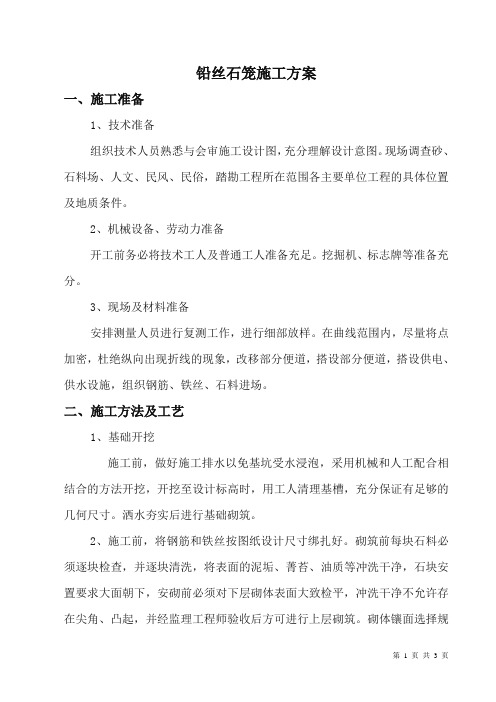 铅丝石笼施工方案

一、施工准备

1、技术准备

组织技术人员熟悉与会审施工设计图，充分理解设计意图。现场调查砂、石料场、人文、民风、民俗，踏勘工程所在范围各主要单位工程的具体位置及地质条件。

2、机械设备、劳动力准备

开工前务必将技术工人及普通工人准备充足。挖掘机、标志牌等准备充分。

3、现场及材料准备

安排测量人员进行复测工作，进行细部放样。在曲线范围内，尽量将点加密，杜绝纵向出现折线的现象，改移部分便道，搭设部分便道，搭设供电、供水设施，组织钢筋、铁丝、石料进场。

二、施工方法及工艺

1、基础开挖

施工前，做好施工排水以免基坑受水浸泡，采用机械和人工配合相结合的方法开挖，开挖至设计标高时，用工人清理基槽，充分保证有足够的几何尺寸。洒水夯实后进行基础砌筑。

2、施工前，将钢筋和铁丝按图纸设计尺寸绑扎好。砌筑前每块石料必须逐块检查，并逐块清洗，将表面的泥垢、菁苔、油质等冲洗干净，石块安置要求大面朝下，安砌前必须对下层砌体表面大致检平，冲洗干净不允许存在尖角、凸起，并经监理工程师验收后方可进行上层砌筑。砌体镶面选择规

第 1 页 共 3 页